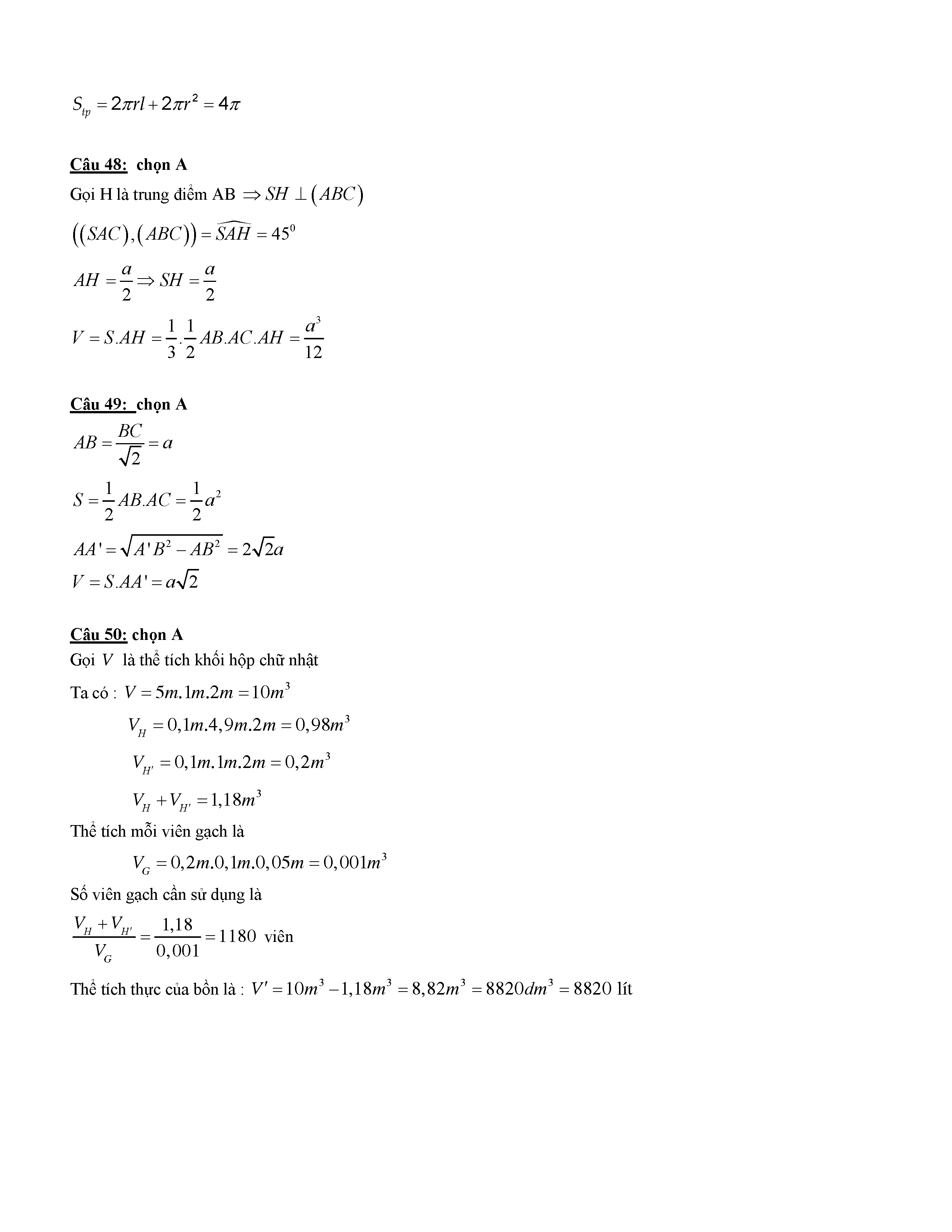 $S_{tp} = 2\pi rl + 2\pi r^2 = 4\pi$

Câu 48: chọn A

Gọi H là trung điểm AB $\Rightarrow SH \perp (ABC)$

$((SAC),(ABC)) = \widehat{SAH} = 45^0$

$AH = \frac{a}{2} \Rightarrow SH = \frac{a}{2}$

$V = S.AH = \frac{1}{3}.\frac{1}{2}AB.AC.AH = \frac{a^3}{12}$

Câu 49: chọn A

$AB = \frac{BC}{\sqrt{2}} = a$

$S = \frac{1}{2}AB.AC = \frac{1}{2}a^2$

$AA' = \sqrt{A'B^2 - AB^2} = 2\sqrt{2}a$

$V = S.AA' = a\sqrt{2}$

Câu 50: chọn A

Gọi $V$ là thể tích khối hộp chữ nhật

Ta có : $V = 5m.1m.2m = 10m^3$

$V_H = 0,1m.4,9m.2m = 0,98m^3$

$V_{H'} = 0,1m.1m.2m = 0,2m^3$

$V_H + V_{H'} = 1,18m^3$

Thể tích mỗi viên gạch là

$V_G = 0,2m.0,1m.0,05m = 0,001m^3$

Số viên gạch cần sử dụng là

$\frac{V_H + V_{H'}}{V_G} = \frac{1,18}{0,001} = 1180$ viên

Thể tích thực của bồn là : $V' = 10m^3 - 1,18m^3 = 8,82m^3 = 8820dm^3 = 8820$ lít